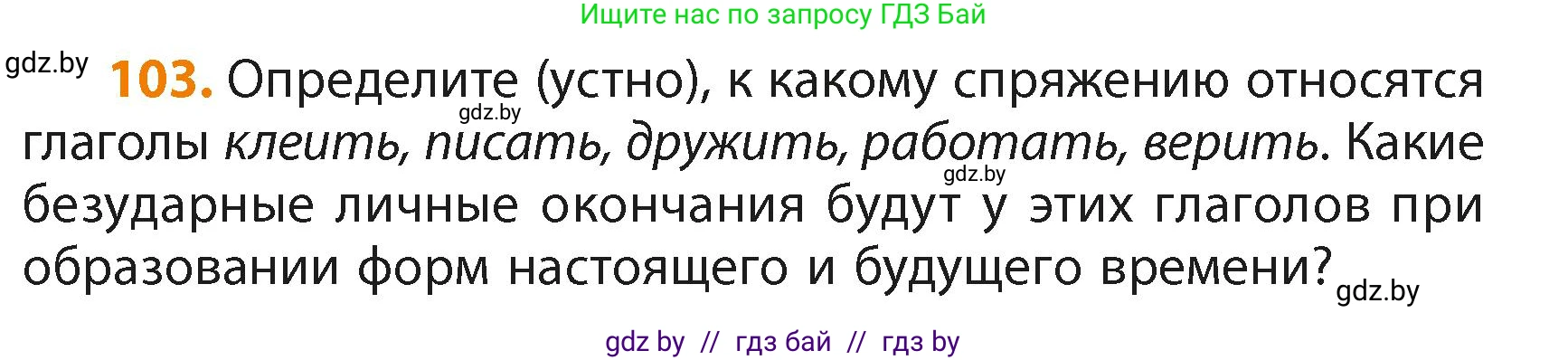 Ищите нас по запросу ГДЗ Бай

gdz.by

103. Определите (устно), к какому спряжению относятся глаголы клеить, писать, дружить, работать, верить. Какие безударные личные окончания будут у этих глаголов при образовании форм настоящего и будущего времени?

gdz.by

gdz.by

gdz.by

gdz by // гдз бай // гдз by